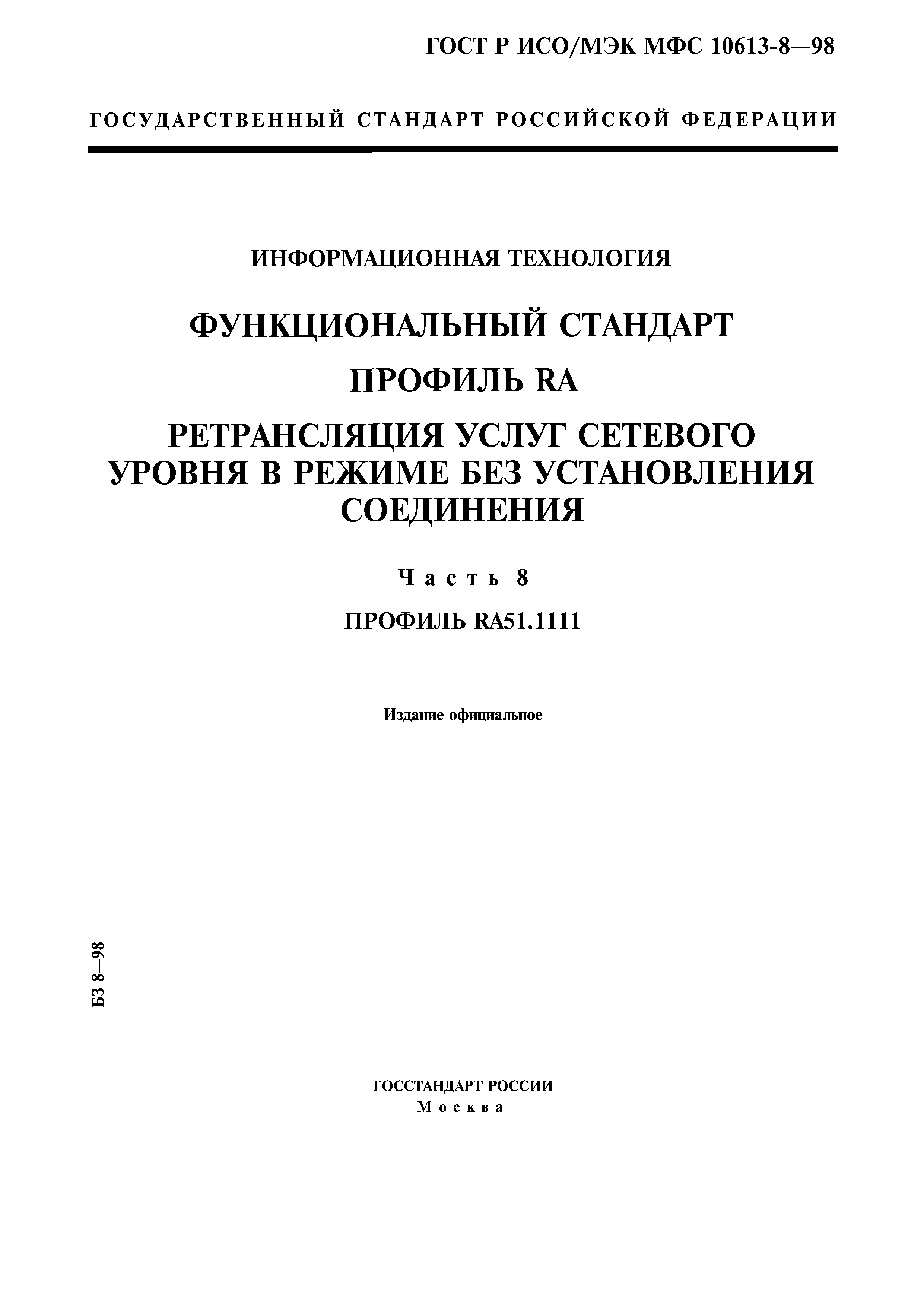 ГОСТ Р ИСО/МЭК МФС 10613-8—98

ГОСУДАРСТВЕННЫЙ СТАНДАРТ РОССИЙСКОЙ ФЕДЕРАЦИИ

ИНФОРМАЦИОННАЯ ТЕХНОЛОГИЯ

ФУНКЦИОНАЛЬНЫЙ СТАНДАРТ

ПРОФИЛЬ RA

РЕТРАНСЛЯЦИЯ УСЛУГ СЕТЕВОГО УРОВНЯ В РЕЖИМЕ БЕЗ УСТАНОВЛЕНИЯ СОЕДИНЕНИЯ

Часть 8

ПРОФИЛЬ RA51.1111

Издание официальное

БЗ 8—98

ГОССТАНДАРТ РОССИИ
Москва